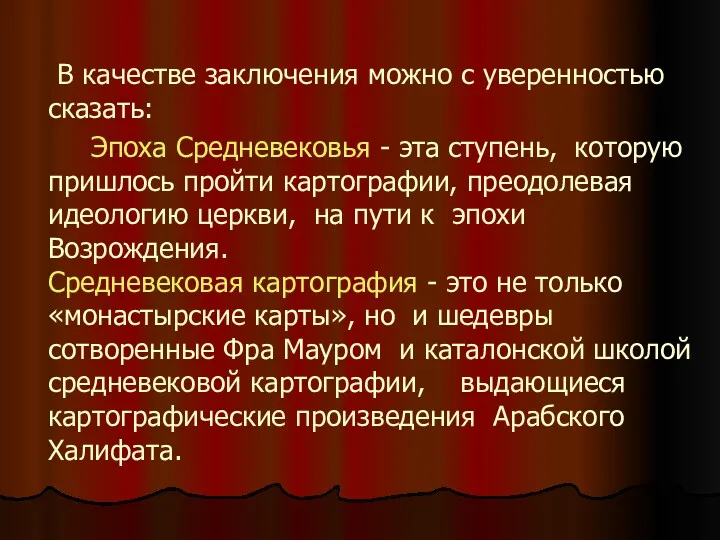 В качестве заключения можно с уверенностью сказать:

Эпоха Средневековья - эта ступень, которую пришлось пройти картографии, преодолевая идеологию церкви, на пути к эпохи Возрождения.
Средневековая картография - это не только «монастырские карты», но и шедевры сотворенные Фра Мауром и каталонской школой средневековой картографии, выдающиеся картографические произведения Арабского Халифата.